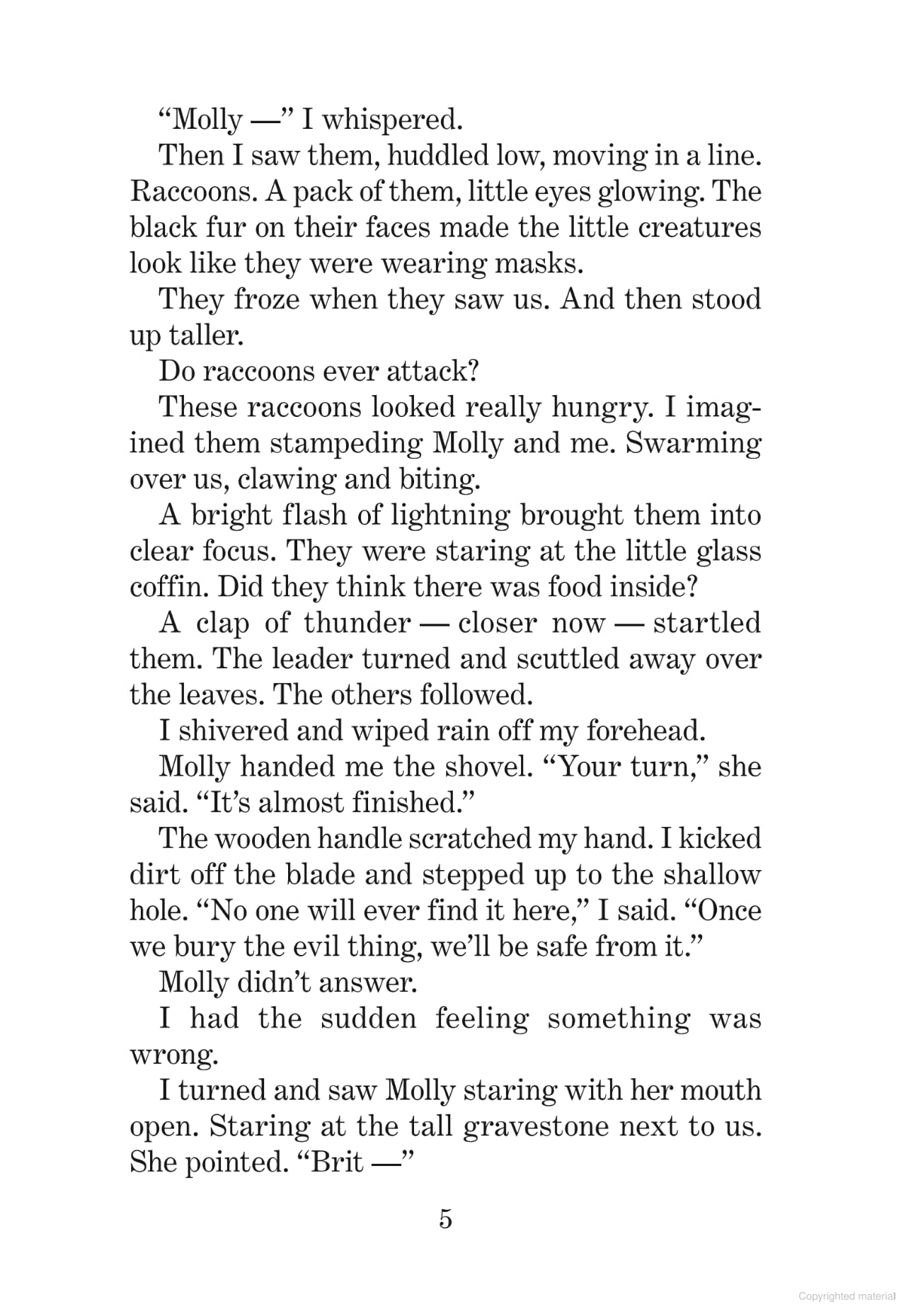 “Molly —” I whispered.

Then I saw them, huddled low, moving in a line. Raccoons. A pack of them, little eyes glowing. The black fur on their faces made the little creatures look like they were wearing masks.

They froze when they saw us. And then stood up taller.

Do raccoons ever attack?

These raccoons looked really hungry. I imagined them stampeding Molly and me. Swarming over us, clawing and biting.

A bright flash of lightning brought them into clear focus. They were staring at the little glass coffin. Did they think there was food inside?

A clap of thunder — closer now — startled them. The leader turned and scuttled away over the leaves. The others followed.

I shivered and wiped rain off my forehead.

Molly handed me the shovel. “Your turn,” she said. “It’s almost finished.”

The wooden handle scratched my hand. I kicked dirt off the blade and stepped up to the shallow hole. “No one will ever find it here,” I said. “Once we bury the evil thing, we’ll be safe from it.”

Molly didn’t answer.

I had the sudden feeling something was wrong.

I turned and saw Molly staring with her mouth open. Staring at the tall gravestone next to us. She pointed. “Brit —”

5

Copyrighted material